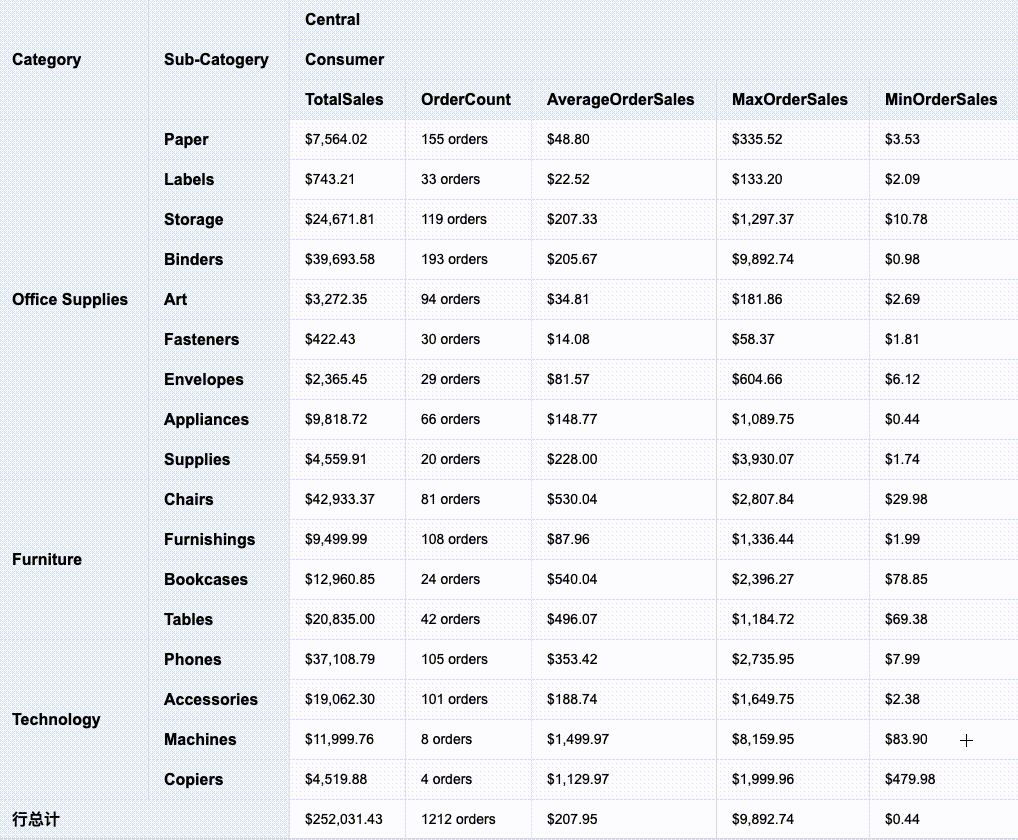 | Category | Sub-Catogery | Central | | | | |
|---|---|---|---|---|---|---|
| | | Consumer | | | | |
| | | TotalSales | OrderCount | AverageOrderSales | MaxOrderSales | MinOrderSales |
| Office Supplies | Paper | $7,564.02 | 155 orders | $48.80 | $335.52 | $3.53 |
| | Labels | $743.21 | 33 orders | $22.52 | $133.20 | $2.09 |
| | Storage | $24,671.81 | 119 orders | $207.33 | $1,297.37 | $10.78 |
| | Binders | $39,693.58 | 193 orders | $205.67 | $9,892.74 | $0.98 |
| | Art | $3,272.35 | 94 orders | $34.81 | $181.86 | $2.69 |
| | Fasteners | $422.43 | 30 orders | $14.08 | $58.37 | $1.81 |
| | Envelopes | $2,365.45 | 29 orders | $81.57 | $604.66 | $6.12 |
| | Appliances | $9,818.72 | 66 orders | $148.77 | $1,089.75 | $0.44 |
| | Supplies | $4,559.91 | 20 orders | $228.00 | $3,930.07 | $1.74 |
| Furniture | Chairs | $42,933.37 | 81 orders | $530.04 | $2,807.84 | $29.98 |
| | Furnishings | $9,499.99 | 108 orders | $87.96 | $1,336.44 | $1.99 |
| | Bookcases | $12,960.85 | 24 orders | $540.04 | $2,396.27 | $78.85 |
| | Tables | $20,835.00 | 42 orders | $496.07 | $1,184.72 | $69.38 |
| Technology | Phones | $37,108.79 | 105 orders | $353.42 | $2,735.95 | $7.99 |
| | Accessories | $19,062.30 | 101 orders | $188.74 | $1,649.75 | $2.38 |
| | Machines | $11,999.76 | 8 orders | $1,499.97 | $8,159.95 | $83.90 |
| | Copiers | $4,519.88 | 4 orders | $1,129.97 | $1,999.96 | $479.98 |
| 行总计 | | $252,031.43 | 1212 orders | $207.95 | $9,892.74 | $0.44 |